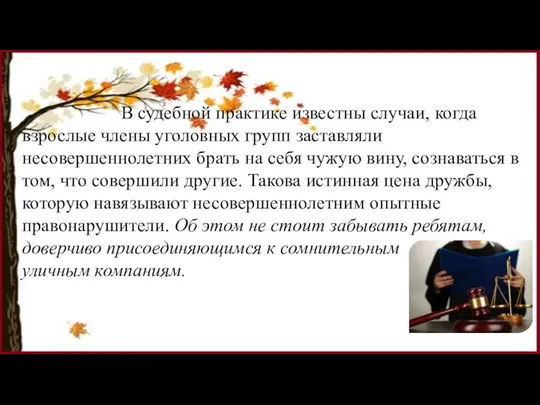 В судебной практике известны случаи, когда взрослые члены уголовных групп заставляли несовершеннолетних брать на себя чужую вину, сознаваться в том, что совершили другие. Такова истинная цена дружбы, которую навязывают несовершеннолетним опытные правонарушители. Об этом не стоит забывать ребятам, доверчиво присоединяющимся к сомнительным уличным компаниям.